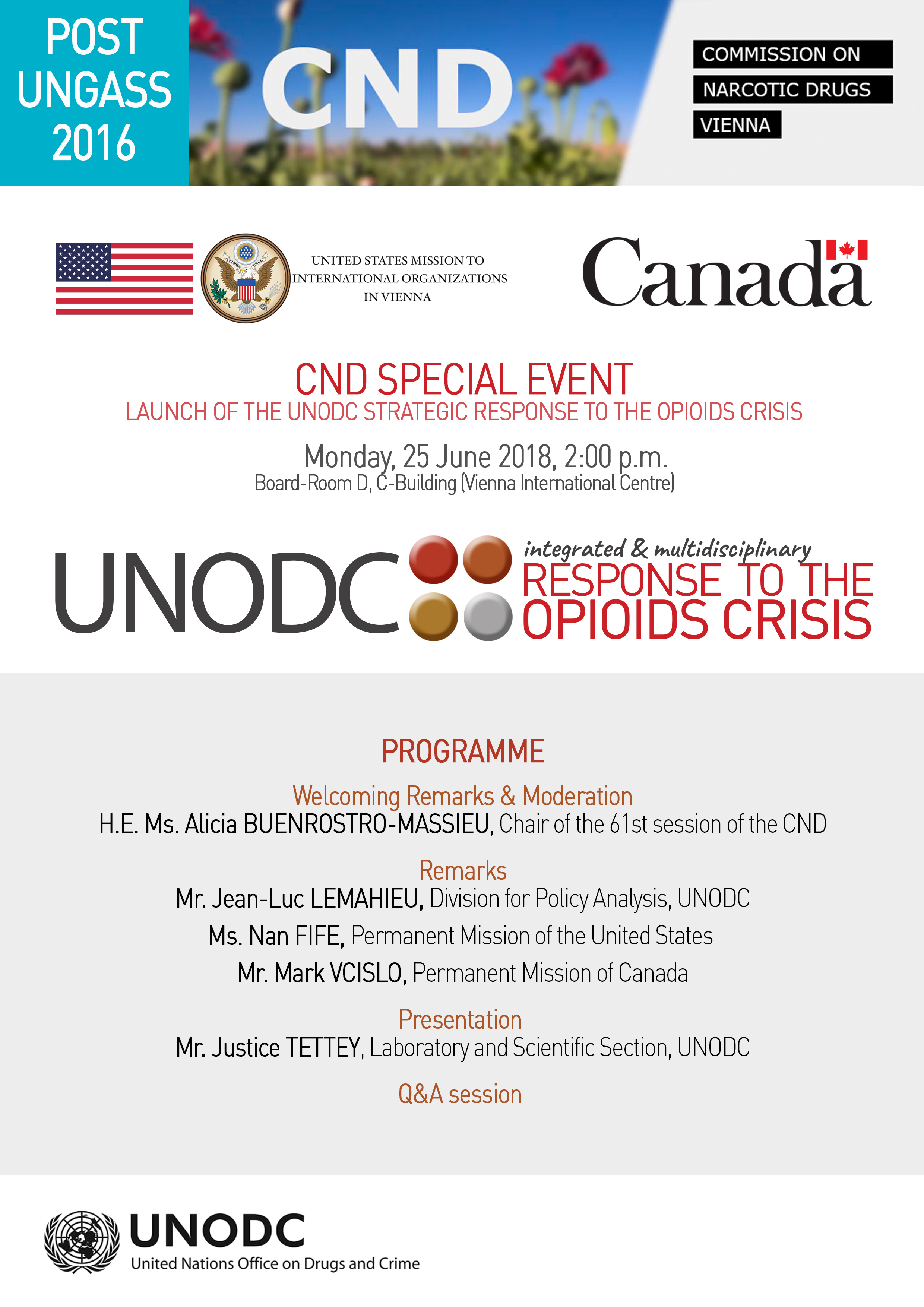 POST UNGASS 2016

CND

COMMISSION ON
NARCOTIC DRUGS
VIENNA

UNITED STATES MISSION TO INTERNATIONAL ORGANIZATIONS IN VIENNA

Canada

CND SPECIAL EVENT
LAUNCH OF THE UNODC STRATEGIC RESPONSE TO THE OPIOIDS CRISIS

Monday, 25 June 2018, 2:00 p.m.
Board-Room D, C-Building (Vienna International Centre)

UNODC

integrated & multidisciplinary
RESPONSE TO THE OPIOIDS CRISIS

PROGRAMME

Welcoming Remarks & Moderation
H.E. Ms. Alicia BUENROSTRO-MASSIEU, Chair of the 61st session of the CND

Remarks
Mr. Jean-Luc LEMAHIEU, Division for Policy Analysis, UNODC
Ms. Nan FIFE, Permanent Mission of the United States
Mr. Mark VCISLO, Permanent Mission of Canada

Presentation
Mr. Justice TETTEY, Laboratory and Scientific Section, UNODC

Q&A session

UNODC
United Nations Office on Drugs and Crime